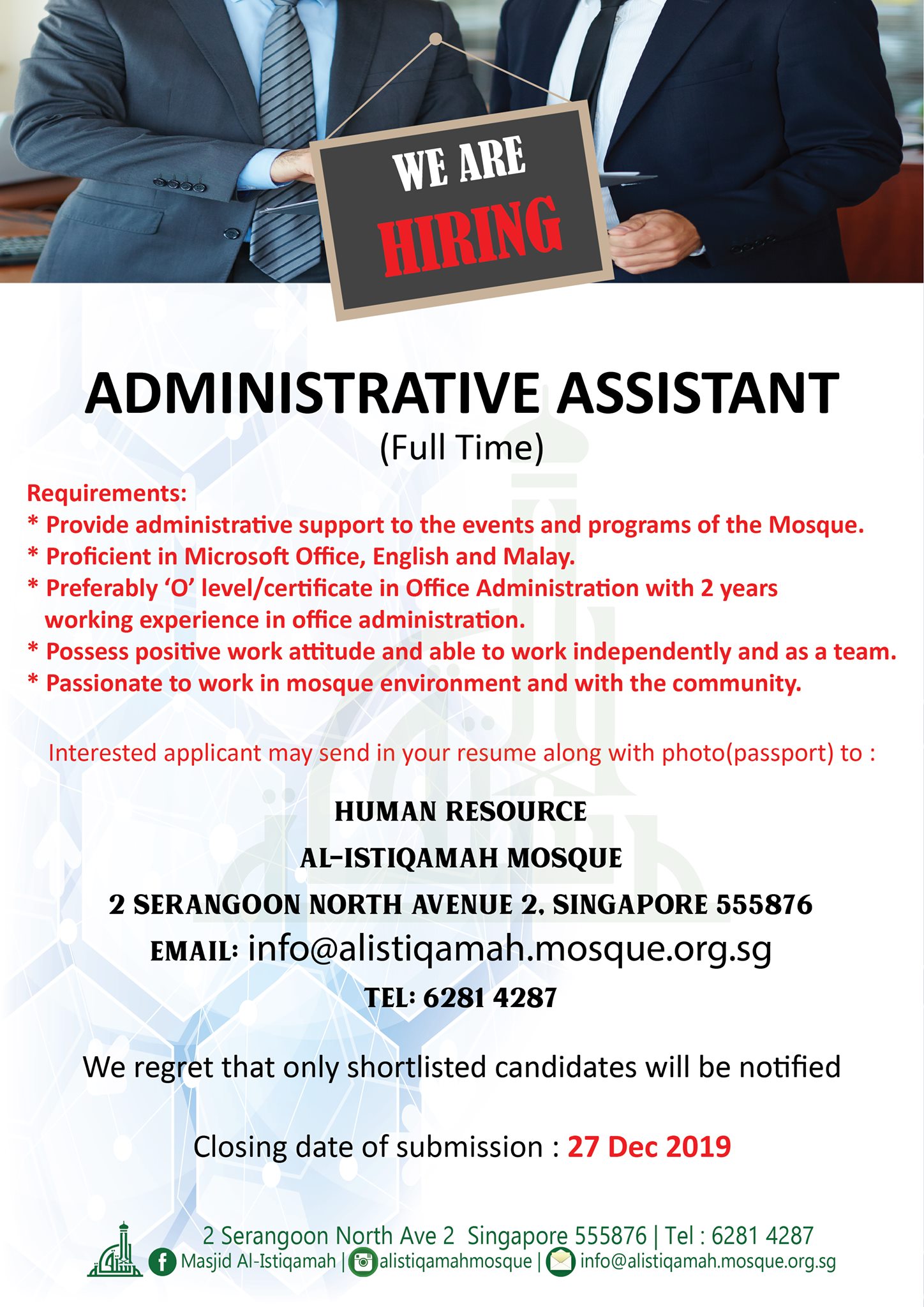 WE ARE
HIRING

ADMINISTRATIVE ASSISTANT
(Full Time)

Requirements:
* Provide administrative support to the events and programs of the Mosque.
* Proficient in Microsoft Office, English and Malay.
* Preferably 'O' level/certificate in Office Administration with 2 years working experience in office administration.
* Possess positive work attitude and able to work independently and as a team.
* Passionate to work in mosque environment and with the community.

Interested applicant may send in your resume along with photo(passport) to :

HUMAN RESOURCE
AL-ISTIQAMAH MOSQUE
2 SERANGOON NORTH AVENUE 2, SINGAPORE 555876
EMAIL: info@alistiqamah.mosque.org.sg
TEL: 6281 4287

We regret that only shortlisted candidates will be notified

Closing date of submission : 27 Dec 2019

2 Serangoon North Ave 2 Singapore 555876 | Tel : 6281 4287
Masjid Al-Istiqamah | alistiqamahmosque | info@alistiqamah.mosque.org.sg